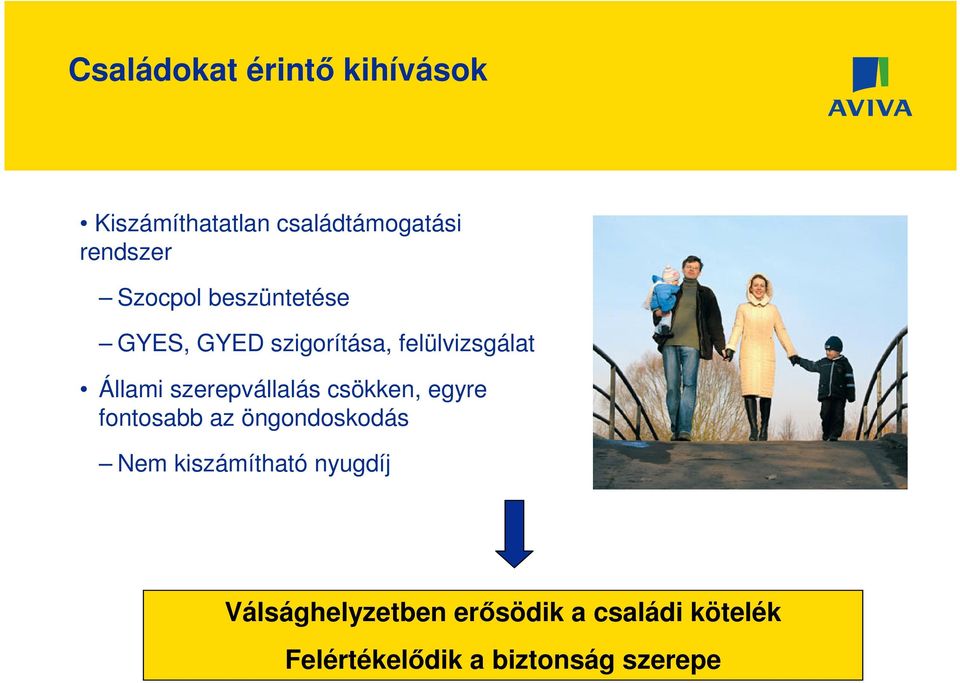 Családokat érintő kihívások

AVIVA

• Kiszámíthatatlan családtámogatási rendszer

– Szocpol beszüntetése

– GYES, GYED szigorítása, felülvizsgálat

• Állami szerepvállalás csökken, egyre fontosabb az öngondoskodás

– Nem kiszámítható nyugdíj

Válsághelyzetben erősödik a családi kötelék

Felértékelődik a biztonság szerepe